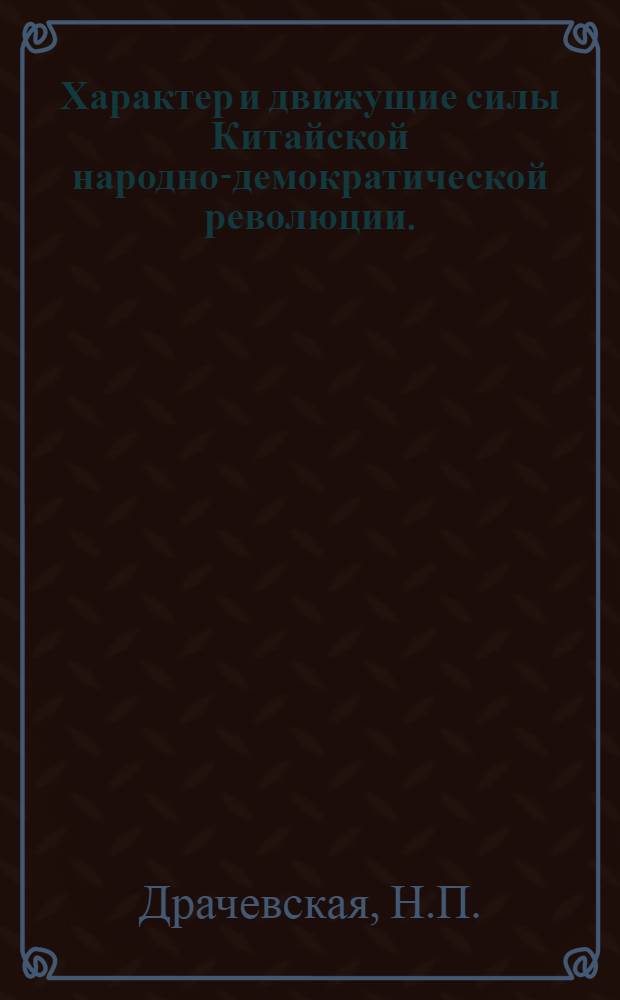 Характер и движущие силы Китайской народно-демократической революции.

Драчевская, Н.П.